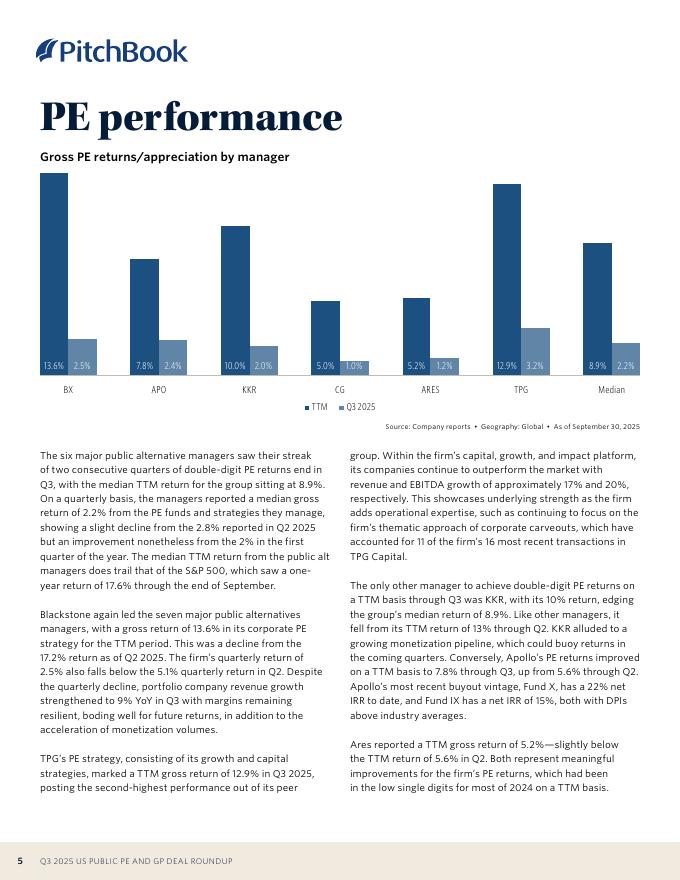 PitchBook

PE performance

Gross PE returns/appreciation by manager

13.6% 2.5% 7.8% 2.4% 10.0% 2.0% 5.0% 1.0% 5.2% 1.2% 12.9% 3.2% 8.9% 2.2%

BX APO KKR CG ARES TPG Median

TTM Q3 2025

Source: Company reports • Geography: Global • As of September 30, 2025

The six major public alternative managers saw their streak of two consecutive quarters of double-digit PE returns end in Q3, with the median TTM return for the group sitting at 8.9%. On a quarterly basis, the managers reported a median gross return of 2.2% from the PE funds and strategies they manage, showing a slight decline from the 2.8% reported in Q2 2025 but an improvement nonetheless from the 2% in the first quarter of the year. The median TTM return from the public alt managers does trail that of the S&P 500, which saw a one-year return of 17.6% through the end of September.

Blackstone again led the seven major public alternatives managers, with a gross return of 13.6% in its corporate PE strategy for the TTM period. This was a decline from the 17.2% return as of Q2 2025. The firm's quarterly return of 2.5% also falls below the 5.1% quarterly return in Q2. Despite the quarterly decline, portfolio company revenue growth strengthened to 9% YoY in Q3 with margins remaining resilient, boding well for future returns, in addition to the acceleration of monetization volumes.

TPG's PE strategy, consisting of its growth and capital strategies, marked a TTM gross return of 12.9% in Q3 2025, posting the second-highest performance out of its peer group. Within the firm's capital, growth, and impact platform, its companies continue to outperform the market with revenue and EBITDA growth of approximately 17% and 20%, respectively. This showcases underlying strength as the firm adds operational expertise, such as continuing to focus on the firm's thematic approach of corporate carveouts, which have accounted for 11 of the firm's 16 most recent transactions in TPG Capital.

The only other manager to achieve double-digit PE returns on a TTM basis through Q3 was KKR, with its 10% return, edging the group's median return of 8.9%. Like other managers, it fell from its TTM return of 13% through Q2. KKR alluded to a growing monetization pipeline, which could buoy returns in the coming quarters. Conversely, Apollo's PE returns improved on a TTM basis to 7.8% through Q3, up from 5.6% through Q2. Apollo's most recent buyout vintage, Fund X, has a 22% net IRR to date, and Fund IX has a net IRR of 15%, both with DPIs above industry averages.

Ares reported a TTM gross return of 5.2%—slightly below the TTM return of 5.6% in Q2. Both represent meaningful improvements for the firm's PE returns, which had been in the low single digits for most of 2024 on a TTM basis.

5 Q3 2025 US PUBLIC PE AND GP DEAL ROUNDUP